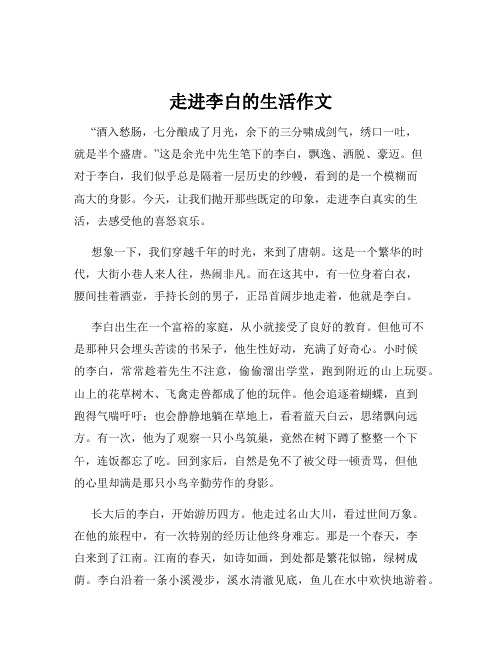 走进李白的生活作文

“酒入愁肠，七分酿成了月光，余下的三分啸成剑气，绣口一吐，就是半个盛唐。”这是余光中先生笔下的李白，飘逸、洒脱、豪迈。但对于李白，我们似乎总是隔着一层历史的纱幔，看到的是一个模糊而高大的身影。今天，让我们抛开那些既定的印象，走进李白真实的生活，去感受他的喜怒哀乐。

想象一下，我们穿越千年的时光，来到了唐朝。这是一个繁华的时代，大街小巷人来人往，热闹非凡。而在这其中，有一位身着白衣，腰间挂着酒壶，手持长剑的男子，正昂首阔步地走着，他就是李白。

李白出生在一个富裕的家庭，从小就接受了良好的教育。但他可不是那种只会埋头苦读的书呆子，他生性好动，充满了好奇心。小时候的李白，常常趁着先生不注意，偷偷溜出学堂，跑到附近的山上玩耍。山上的花草树木、飞禽走兽都成了他的玩伴。他会追逐着蝴蝶，直到跑得气喘吁吁；也会静静地躺在草地上，看着蓝天白云，思绪飘向远方。有一次，他为了观察一只小鸟筑巢，竟然在树下蹲了整整一个下午，连饭都忘了吃。回到家后，自然是免不了被父母一顿责骂，但他的心里却满是那只小鸟辛勤劳作的身影。

长大后的李白，开始游历四方。他走过名山大川，看过世间万象。在他的旅程中，有一次特别的经历让他终身难忘。那是一个春天，李白来到了江南。江南的春天，如诗如画，到处都是繁花似锦，绿树成荫。李白沿着一条小溪漫步，溪水清澈见底，鱼儿在水中欢快地游着。